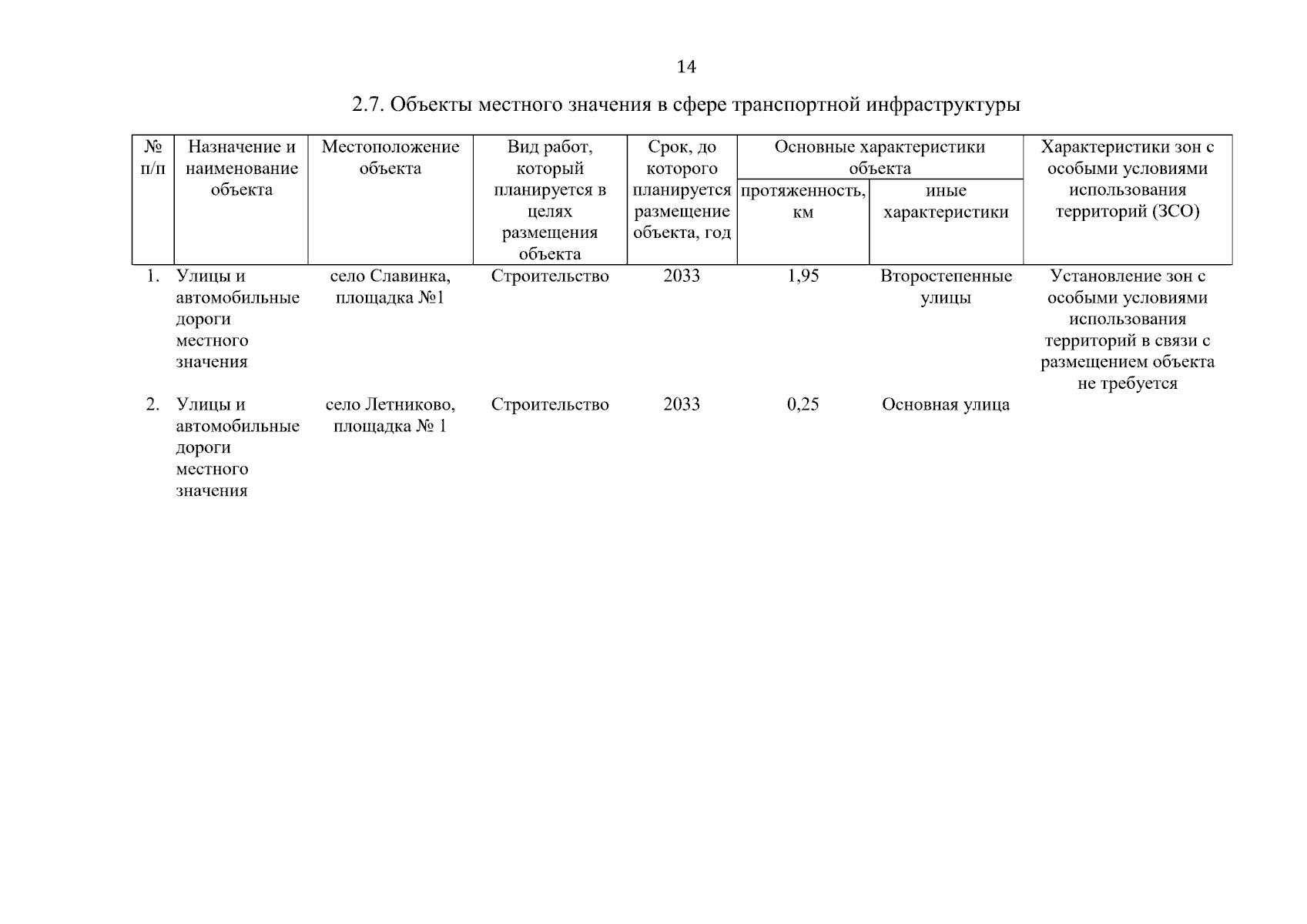 14

2.7. Объекты местного значения в сфере транспортной инфраструктуры

| № п/п | Назначение и наименование объекта | Местоположение объекта | Вид работ, который планируется в целях размещения объекта | Срок, до которого планируется размещение объекта, год | Основные характеристики объекта: протяженность, км | Основные характеристики объекта: иные характеристики | Характеристики зон с особыми условиями использования территорий (ЗСО) |
|---|---|---|---|---|---|---|---|
| 1. | Улицы и автомобильные дороги местного значения | село Славинка, площадка №1 | Строительство | 2033 | 1,95 | Второстепенные улицы | Установление зон с особыми условиями использования территорий в связи с размещением объекта не требуется |
| 2. | Улицы и автомобильные дороги местного значения | село Летниково, площадка № 1 | Строительство | 2033 | 0,25 | Основная улица | |